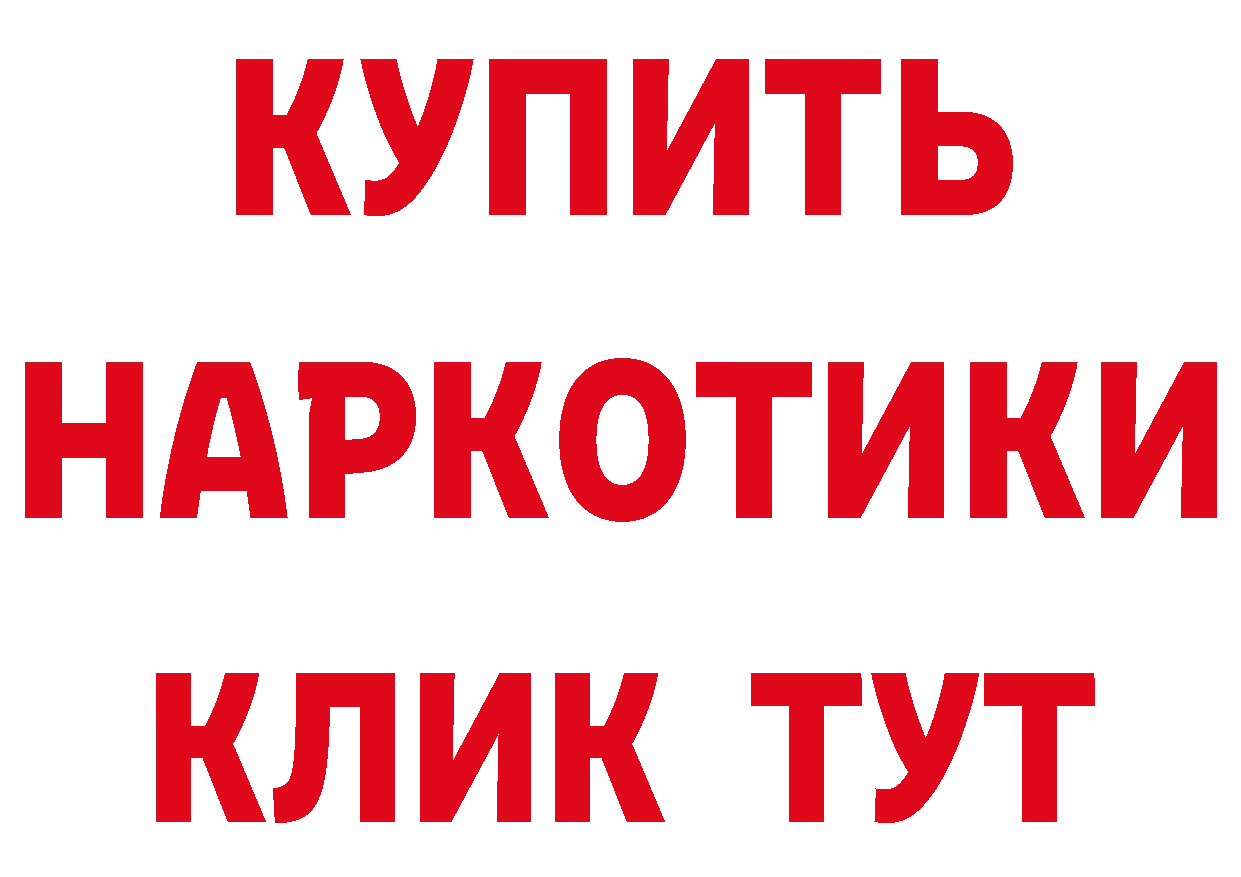 КУПИТЬ

НАРКОТИКИ

КЛИК ТУТ